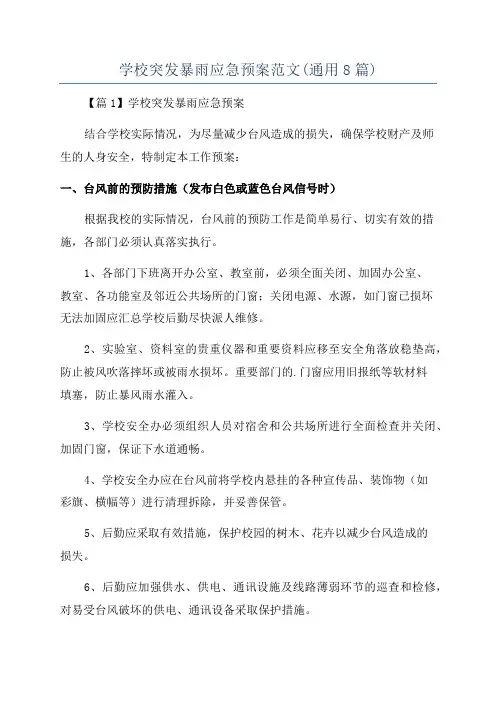 学校突发暴雨应急预案范文(通用8篇)

【篇1】学校突发暴雨应急预案

结合学校实际情况，为尽量减少台风造成的损失，确保学校财产及师生的人身安全，特制定本工作预案：

一、台风前的预防措施（发布白色或蓝色台风信号时）

根据我校的实际情况，台风前的预防工作是简单易行、切实有效的措施，各部门必须认真落实执行。

1、各部门下班离开办公室、教室前，必须全面关闭、加固办公室、教室、各功能室及邻近公共场所的门窗；关闭电源、水源，如门窗已损坏无法加固应汇总学校后勤尽快派人维修。

2、实验室、资料室的贵重仪器和重要资料应移至安全角落放稳垫高，防止被风吹落摔坏或被雨水损坏。重要部门的.门窗应用旧报纸等软材料填塞，防止暴风雨水灌入。

3、学校安全办必须组织人员对宿舍和公共场所进行全面检查并关闭、加固门窗，保证下水道通畅。

4、学校安全办应在台风前将学校内悬挂的各种宣传品、装饰物（如彩旗、横幅等）进行清理拆除，并妥善保管。

5、后勤应采取有效措施，保护校园的树木、花卉以减少台风造成的损失。

6、后勤应加强供水、供电、通讯设施及线路薄弱环节的巡查和检修，对易受台风破坏的供电、通讯设备采取保护措施。